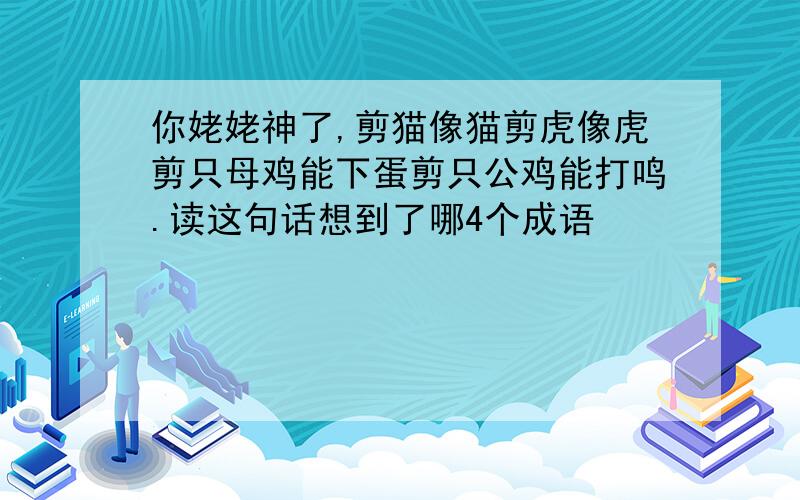 你姥姥神了,剪猫像猫剪虎像虎剪只母鸡能下蛋剪只公鸡能打鸣.读这句话想到了哪4个成语

E-LEARNING